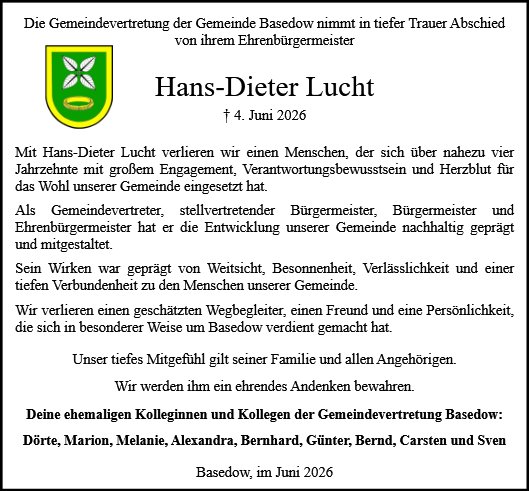 Die Gemeindevertretung der Gemeinde Basedow nimmt in tiefer Trauer Abschied von ihrem Ehrenbürgermeister

Hans-Dieter Lucht

† 4. Juni 2026

Mit Hans-Dieter Lucht verlieren wir einen Menschen, der sich über nahezu vier Jahrzehnte mit großem Engagement, Verantwortungsbewusstsein und Herzblut für das Wohl unserer Gemeinde eingesetzt hat.

Als Gemeindevertreter, stellvertretender Bürgermeister, Bürgermeister und Ehrenbürgermeister hat er die Entwicklung unserer Gemeinde nachhaltig geprägt und mitgestaltet.

Sein Wirken war geprägt von Weitsicht, Besonnenheit, Verlässlichkeit und einer tiefen Verbundenheit zu den Menschen unserer Gemeinde.

Wir verlieren einen geschätzten Wegbegleiter, einen Freund und eine Persönlichkeit, die sich in besonderer Weise um Basedow verdient gemacht hat.

Unser tiefes Mitgefühl gilt seiner Familie und allen Angehörigen.

Wir werden ihm ein ehrendes Andenken bewahren.

Deine ehemaligen Kolleginnen und Kollegen der Gemeindevertretung Basedow:

Dörte, Marion, Melanie, Alexandra, Bernhard, Günter, Bernd, Carsten und Sven

Basedow, im Juni 2026